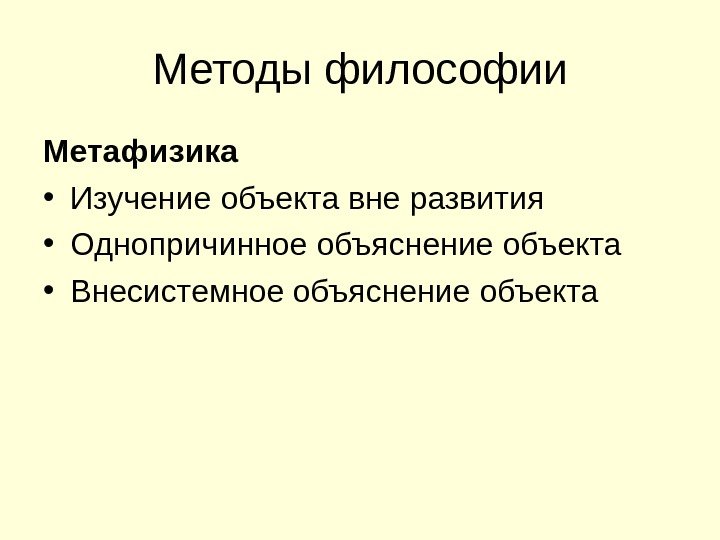 Методы философии

Метафизика

• Изучение объекта вне развития
• Однопричинное объяснение объекта
• Внесистемное объяснение объекта